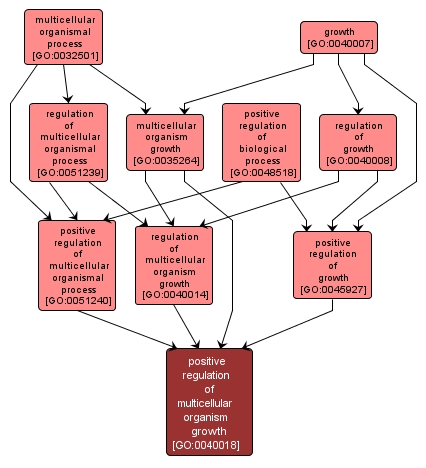 multicellular organismal process [GO:0032501]

growth [GO:0040007]

regulation of multicellular organismal process [GO:0051239]

multicellular organism growth [GO:0035264]

positive regulation of biological process [GO:0048518]

regulation of growth [GO:0040008]

positive regulation of multicellular organismal process [GO:0051240]

regulation of multicellular organism growth [GO:0040014]

positive regulation of growth [GO:0045927]

positive regulation of multicellular organism growth [GO:0040018]